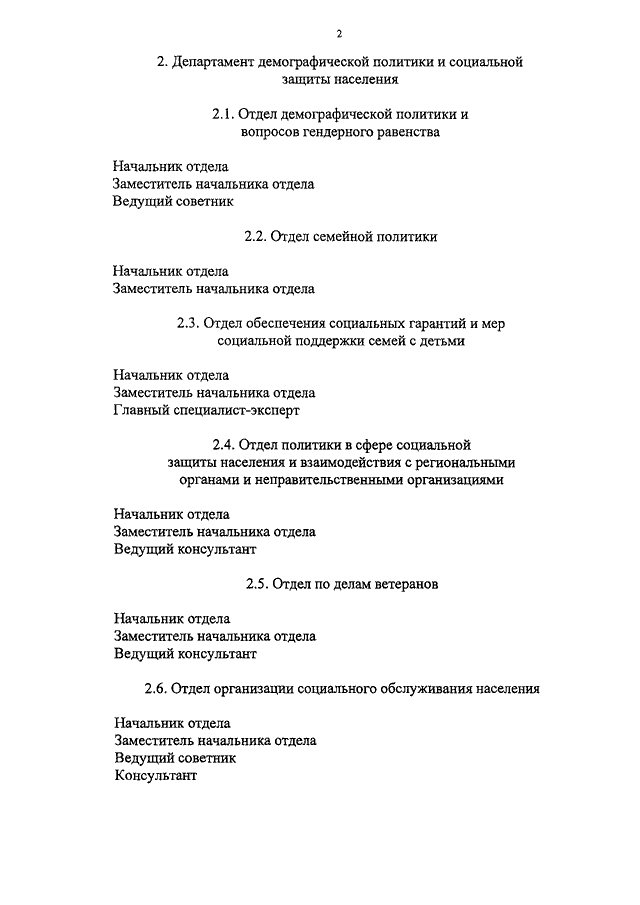 2

2. Департамент демографической политики и социальной защиты населения

2.1. Отдел демографической политики и вопросов гендерного равенства

Начальник отдела
Заместитель начальника отдела
Ведущий советник

2.2. Отдел семейной политики

Начальник отдела
Заместитель начальника отдела

2.3. Отдел обеспечения социальных гарантий и мер социальной поддержки семей с детьми

Начальник отдела
Заместитель начальника отдела
Главный специалист-эксперт

2.4. Отдел политики в сфере социальной защиты населения и взаимодействия с региональными органами и неправительственными организациями

Начальник отдела
Заместитель начальника отдела
Ведущий консультант

2.5. Отдел по делам ветеранов

Начальник отдела
Заместитель начальника отдела
Ведущий консультант

2.6. Отдел организации социального обслуживания населения

Начальник отдела
Заместитель начальника отдела
Ведущий советник
Консультант